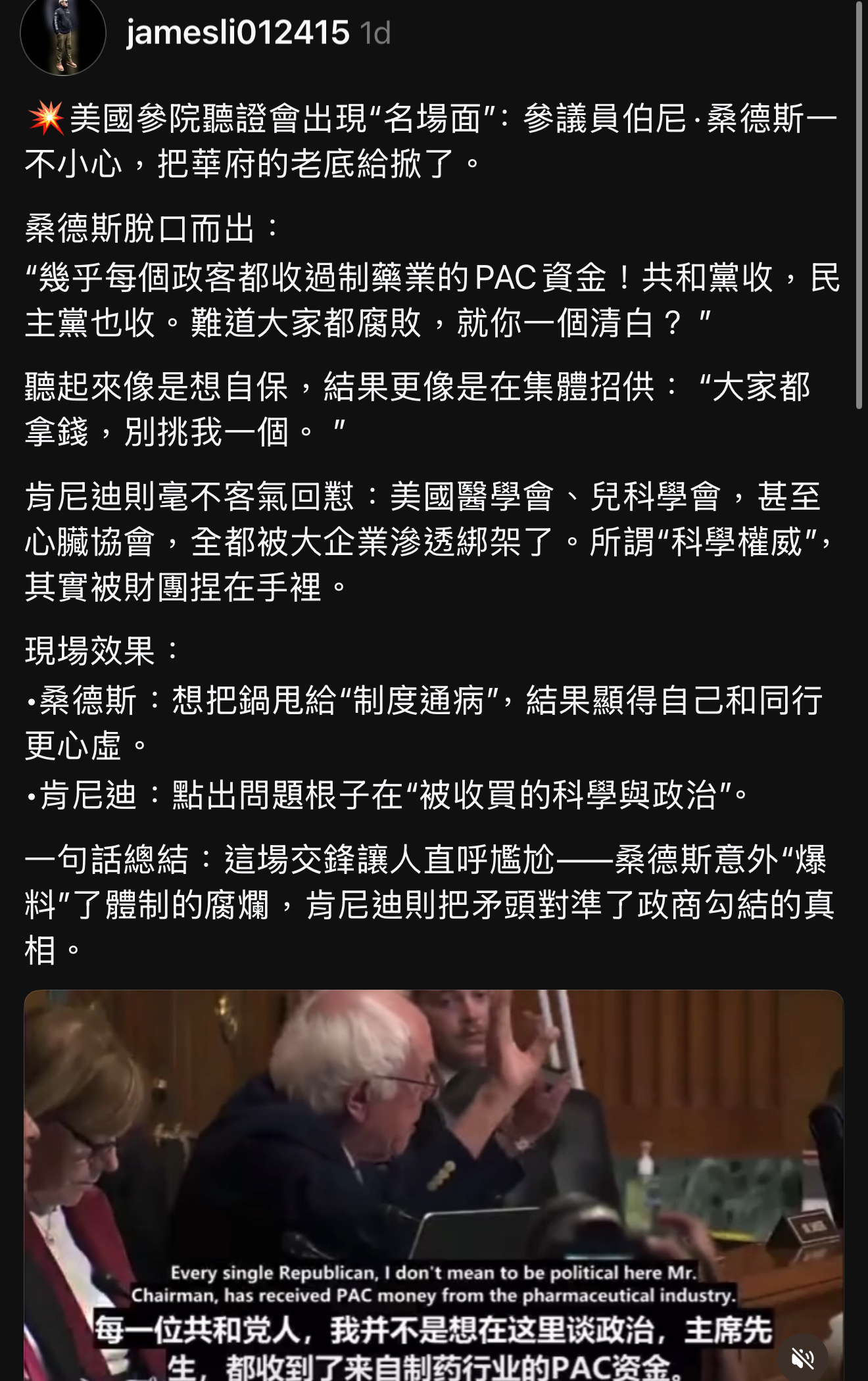 jamesli012415 1d

💥美國參院聽證會出現“名場面”：參議員伯尼·桑德斯一不小心，把華府的老底給掀了。

桑德斯脫口而出：
“幾乎每個政客都收過制藥業的PAC資金！共和黨收，民主黨也收。難道大家都腐敗，就你一個清白？”

聽起來像是想自保，結果更像是在集體招供：“大家都拿錢，別挑我一個。”

肯尼迪則毫不客氣回懟：美國醫學會、兒科學會，甚至心臟協會，全都被大企業滲透綁架了。所謂“科學權威”，其實被財團捏在手裡。

現場效果：
•桑德斯：想把鍋甩給“制度通病”，結果顯得自己和同行更心虛。
•肯尼迪：點出問題根子在“被收買的科學與政治”。

一句話總結：這場交鋒讓人直呼尷尬——桑德斯意外“爆料”了體制的腐爛，肯尼迪則把矛頭對準了政商勾結的真相。

Every single Republican, I don't mean to be political here Mr. Chairman, has received PAC money from the pharmaceutical industry.
每一位共和党人，我并不是想在这里谈政治，主席先生，都收到了来自制药行业的PAC资金。